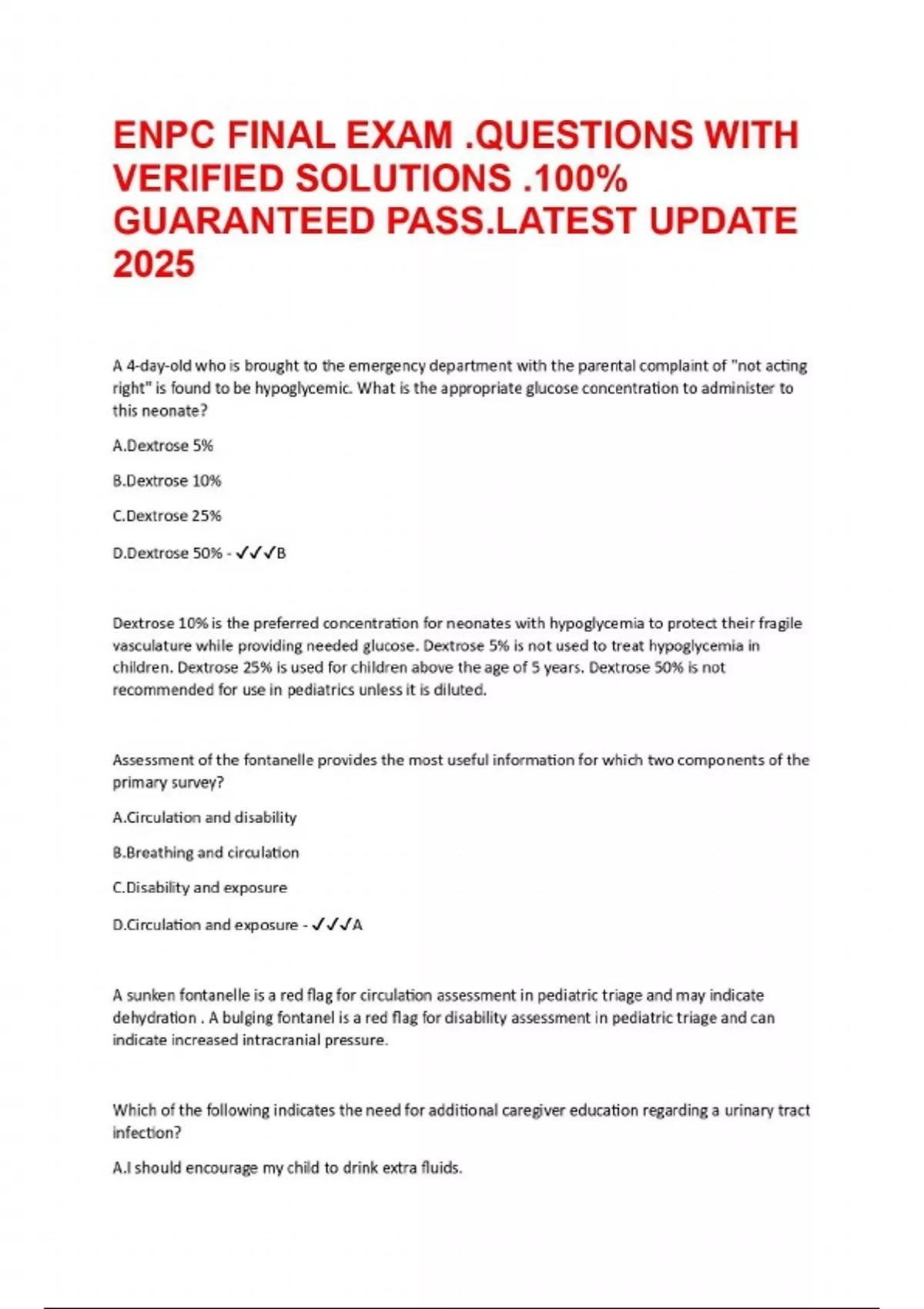 ENPC FINAL EXAM .QUESTIONS WITH VERIFIED SOLUTIONS .100% GUARANTEED PASS.LATEST UPDATE 2025

A 4-day-old who is brought to the emergency department with the parental complaint of "not acting right" is found to be hypoglycemic. What is the appropriate glucose concentration to administer to this neonate?

A.Dextrose 5%

B.Dextrose 10%

C.Dextrose 25%

D.Dextrose 50% - ✓✓✓B

Dextrose 10% is the preferred concentration for neonates with hypoglycemia to protect their fragile vasculature while providing needed glucose. Dextrose 5% is not used to treat hypoglycemia in children. Dextrose 25% is used for children above the age of 5 years. Dextrose 50% is not recommended for use in pediatrics unless it is diluted.

Assessment of the fontanelle provides the most useful information for which two components of the primary survey?

A.Circulation and disability

B.Breathing and circulation

C.Disability and exposure

D.Circulation and exposure - ✓✓✓A

A sunken fontanelle is a red flag for circulation assessment in pediatric triage and may indicate dehydration . A bulging fontanel is a red flag for disability assessment in pediatric triage and can indicate increased intracranial pressure.

Which of the following indicates the need for additional caregiver education regarding a urinary tract infection?

A.I should encourage my child to drink extra fluids.